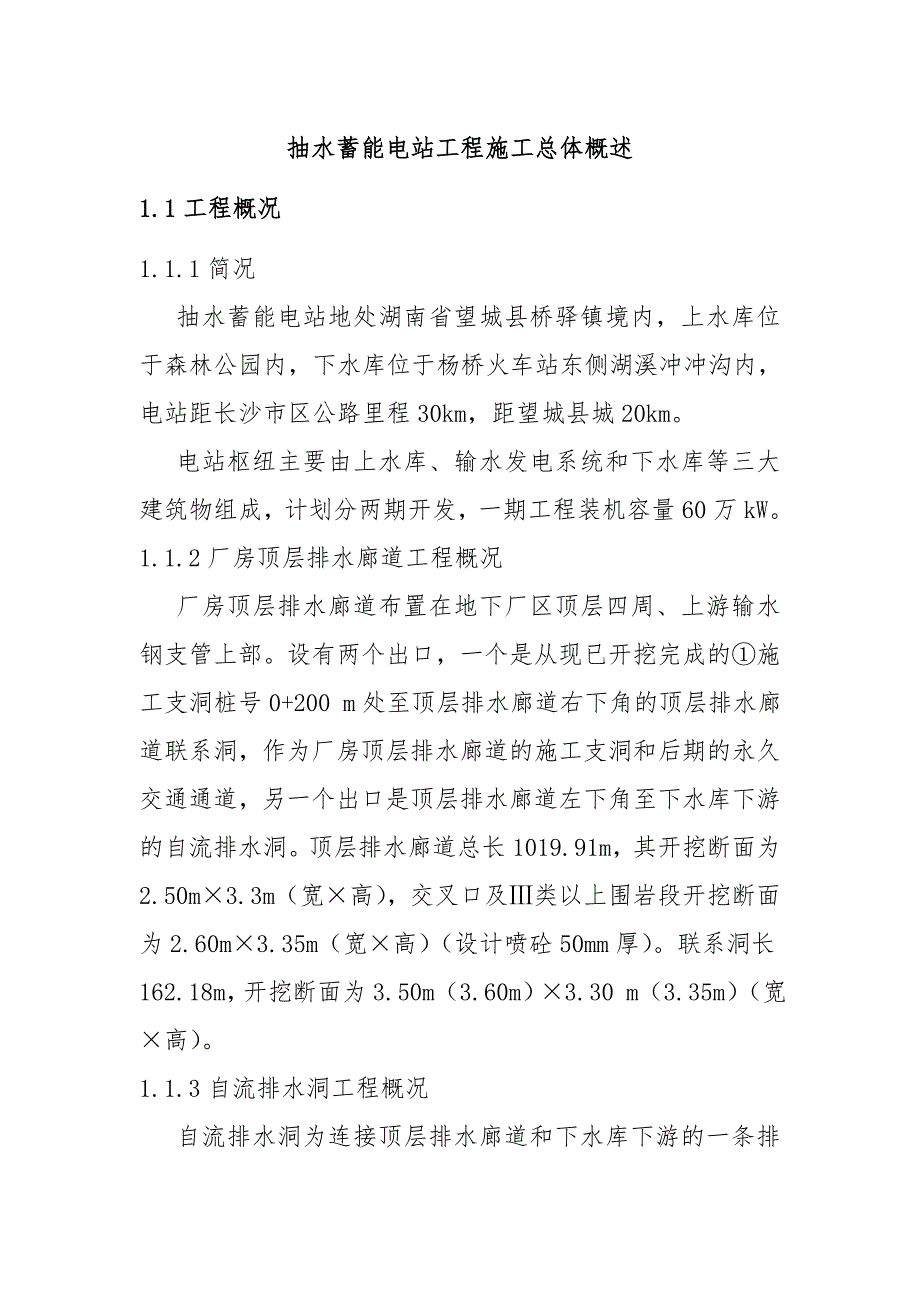 抽水蓄能电站工程施工总体概述

1.1 工程概况

1.1.1 简况

抽水蓄能电站地处湖南省望城县桥驿镇境内，上水库位于森林公园内，下水库位于杨桥火车站东侧湖溪冲冲沟内，电站距长沙市区公路里程 30km，距望城县城 20km。

电站枢纽主要由上水库、输水发电系统和下水库等三大建筑物组成，计划分两期开发，一期工程装机容量 60 万 kW。

1.1.2 厂房顶层排水廊道工程概况

厂房顶层排水廊道布置在地下厂区顶层四周、上游输水钢支管上部。设有两个出口，一个是从现已开挖完成的①施工支洞桩号 0+200 m 处至顶层排水廊道右下角的顶层排水廊道联系洞，作为厂房顶层排水廊道的施工支洞和后期的永久交通通道，另一个出口是顶层排水廊道左下角至下水库下游的自流排水洞。顶层排水廊道总长 1019.91m，其开挖断面为 2.50m×3.3m（宽×高），交叉口及Ⅲ类以上围岩段开挖断面为 2.60m×3.35m（宽×高）（设计喷砼 50mm 厚）。联系洞长 162.18m，开挖断面为 3.50m（3.60m）×3.30 m（3.35m）（宽×高）。

1.1.3 自流排水洞工程概况

自流排水洞为连接顶层排水廊道和下水库下游的一条排